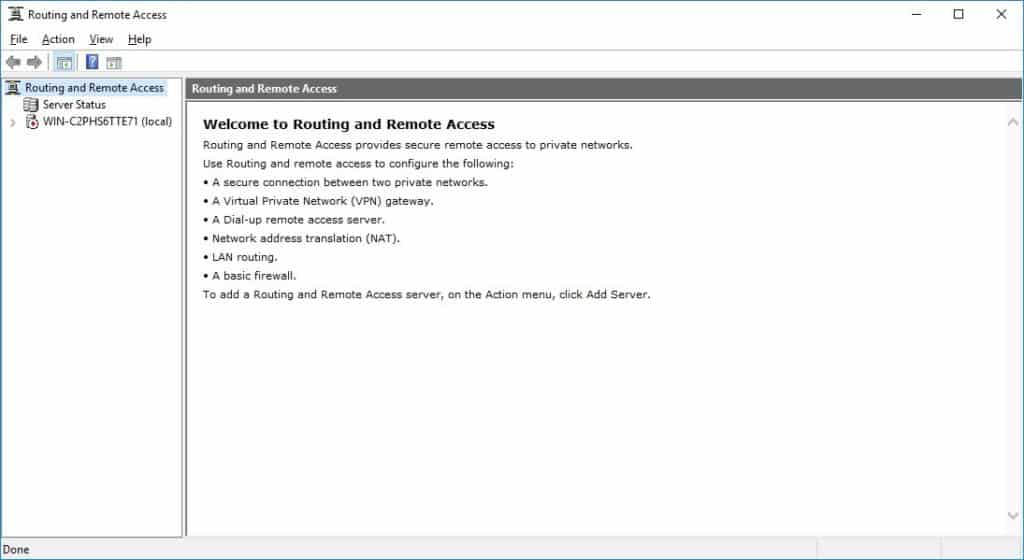 Routing and Remote Access

File Action View Help

Routing and Remote Access
Server Status
WIN-C2PHS6TTE71 (local)

Routing and Remote Access

Welcome to Routing and Remote Access

Routing and Remote Access provides secure remote access to private networks.

Use Routing and remote access to configure the following:

• A secure connection between two private networks.
• A Virtual Private Network (VPN) gateway.
• A Dial-up remote access server.
• Network address translation (NAT).
• LAN routing.
• A basic firewall.

To add a Routing and Remote Access server, on the Action menu, click Add Server.

Done